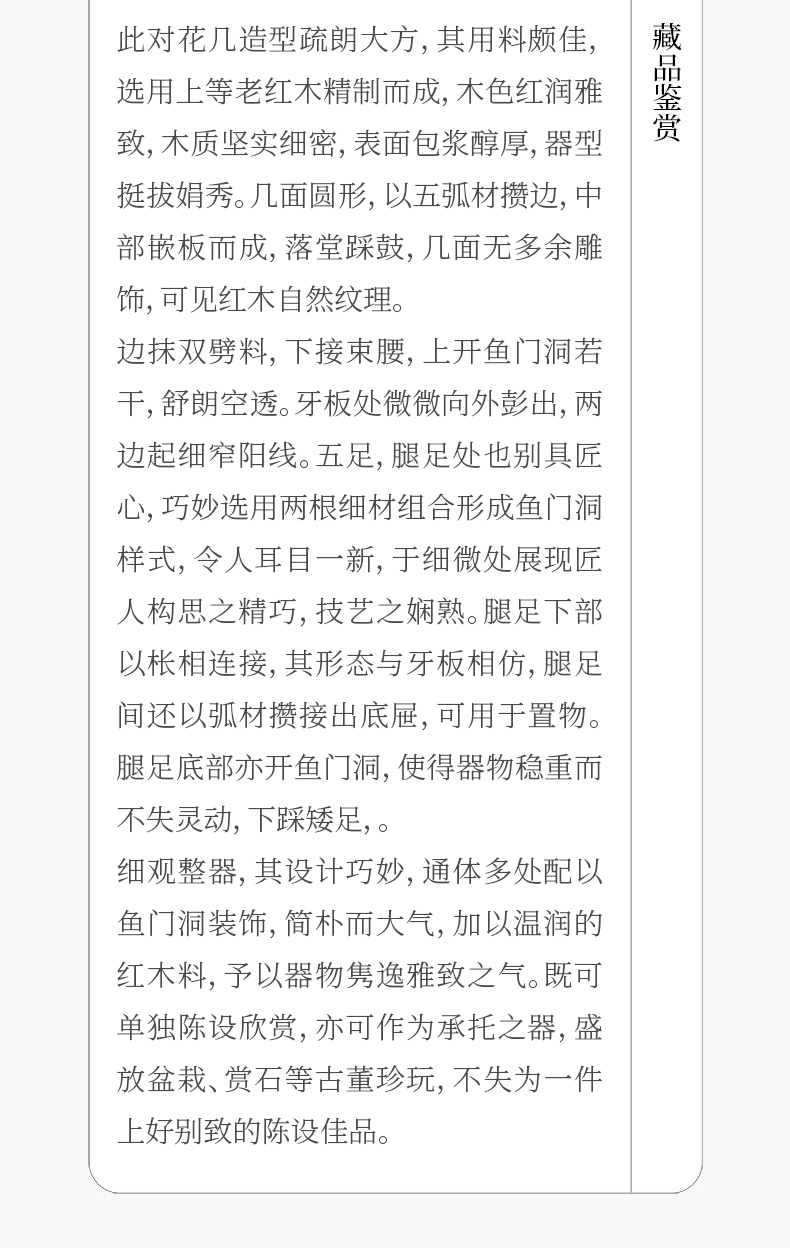 此对花几造型疏朗大方，其用料颇佳，选用上等老红木精制而成，木色红润雅致，木质坚实细密，表面包浆醇厚，器型挺拔娟秀。几面圆形，以五弧材攒边，中部嵌板而成，落堂踩鼓，几面无多余雕饰，可见红木自然纹理。

边抹双劈料，下接束腰，上开鱼门洞若干，舒朗空透。牙板处微微向外彭出，两边起细窄阳线。五足，腿足处也别具匠心，巧妙选用两根细材组合形成鱼门洞样式，令人耳目一新，于细微处展现匠人构思之精巧，技艺之娴熟。腿足下部以枨相连接，其形态与牙板相仿，腿足间还以弧材攒接出底屉，可用于置物。腿足底部亦开鱼门洞，使得器物稳重而不失灵动，下踩矮足，。

细观整器，其设计巧妙，通体多处配以鱼门洞装饰，简朴而大气，加以温润的红木料，予以器物隽逸雅致之气。既可单独陈设欣赏，亦可作为承托之器，盛放盆栽、赏石等古董珍玩，不失为一件上好别致的陈设佳品。

藏品鉴赏